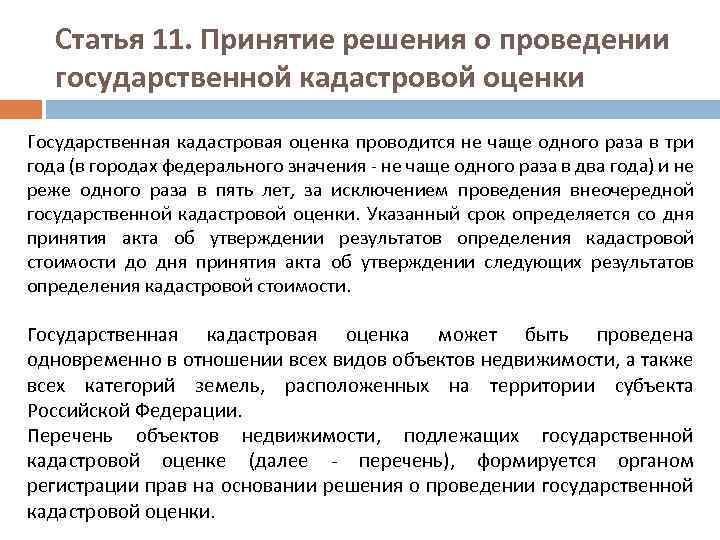 Статья 11. Принятие решения о проведении государственной кадастровой оценки

Государственная кадастровая оценка проводится не чаще одного раза в три года (в городах федерального значения - не чаще одного раза в два года) и не реже одного раза в пять лет, за исключением проведения внеочередной государственной кадастровой оценки. Указанный срок определяется со дня принятия акта об утверждении результатов определения кадастровой стоимости до дня принятия акта об утверждении следующих результатов определения кадастровой стоимости.

Государственная кадастровая оценка может быть проведена одновременно в отношении всех видов объектов недвижимости, а также всех категорий земель, расположенных на территории субъекта Российской Федерации.
Перечень объектов недвижимости, подлежащих государственной кадастровой оценке (далее - перечень), формируется органом регистрации прав на основании решения о проведении государственной кадастровой оценки.